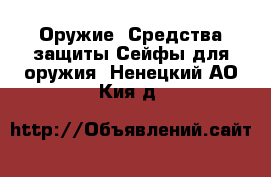 Оружие  Средства защиты Сейфы для оружия  Ненецкий АО Кия д

http://Объявлений.сайт